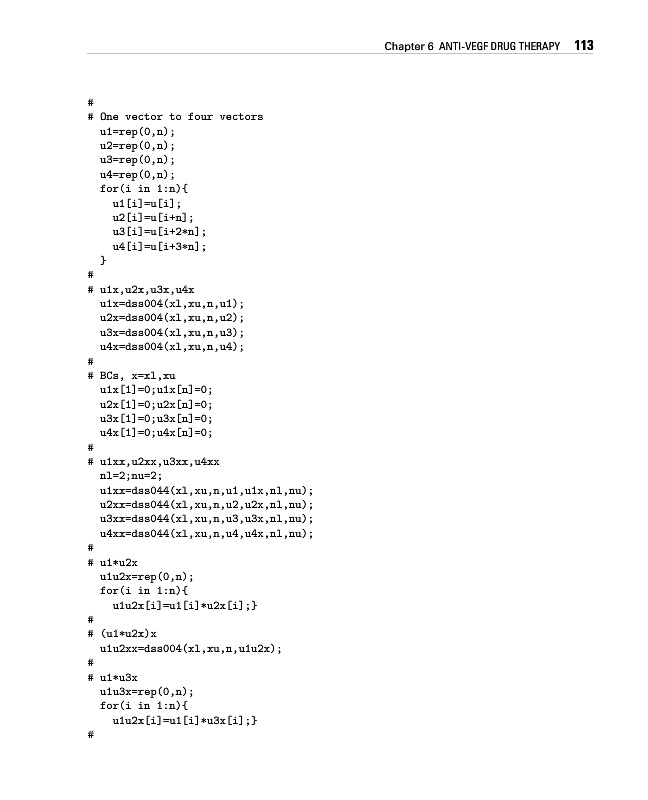 Chapter 6 ANTI-VEGF DRUG THERAPY 113

#
# One vector to four vectors
  u1=rep(0,n);
  u2=rep(0,n);
  u3=rep(0,n);
  u4=rep(0,n);
  for(i in 1:n){
    u1[i]=u[i];
    u2[i]=u[i+n];
    u3[i]=u[i+2*n];
    u4[i]=u[i+3*n];
  }
#
# u1x,u2x,u3x,u4x
  u1x=dss004(xl,xu,n,u1);
  u2x=dss004(xl,xu,n,u2);
  u3x=dss004(xl,xu,n,u3);
  u4x=dss004(xl,xu,n,u4);
#
# BCs, x=xl,xu
  u1x[1]=0;u1x[n]=0;
  u2x[1]=0;u2x[n]=0;
  u3x[1]=0;u3x[n]=0;
  u4x[1]=0;u4x[n]=0;
#
# u1xx,u2xx,u3xx,u4xx
  nl=2;nu=2;
  u1xx=dss044(xl,xu,n,u1,u1x,nl,nu);
  u2xx=dss044(xl,xu,n,u2,u2x,nl,nu);
  u3xx=dss044(xl,xu,n,u3,u3x,nl,nu);
  u4xx=dss044(xl,xu,n,u4,u4x,nl,nu);
#
# u1*u2x
  u1u2x=rep(0,n);
  for(i in 1:n){
    u1u2x[i]=u1[i]*u2x[i];}
#
# (u1*u2x)x
  u1u2xx=dss004(xl,xu,n,u1u2x);
#
# u1*u3x
  u1u3x=rep(0,n);
  for(i in 1:n){
    u1u2x[i]=u1[i]*u3x[i];}
#